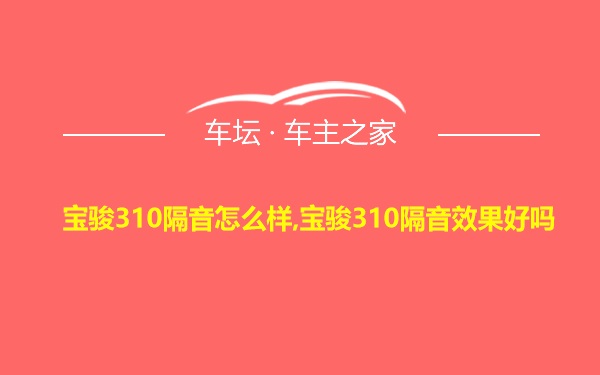 车坛 · 车主之家

宝骏310隔音怎么样,宝骏310隔音效果好吗